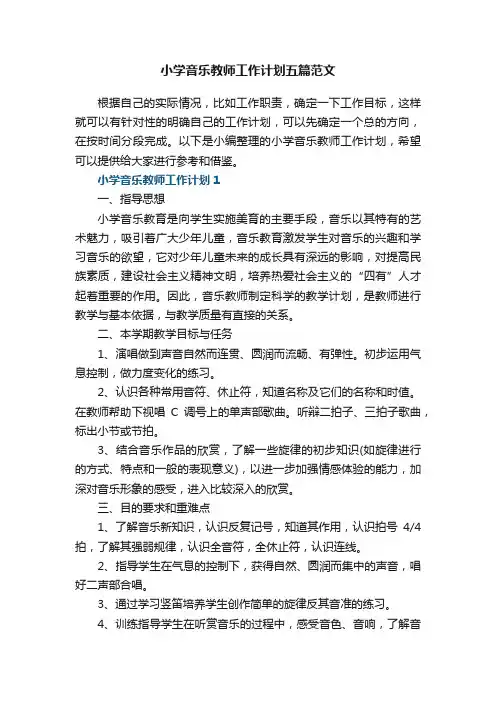 小学音乐教师工作计划五篇范文

根据自己的实际情况，比如工作职责，确定一下工作目标，这样就可以有针对性的明确自己的工作计划，可以先确定一个总的方向，在按时间分段完成。以下是小编整理的小学音乐教师工作计划，希望可以提供给大家进行参考和借鉴。

小学音乐教师工作计划1

一、指导思想

小学音乐教育是向学生实施美育的主要手段，音乐以其特有的艺术魅力，吸引着广大少年儿童，音乐教育激发学生对音乐的兴趣和学习音乐的欲望，它对少年儿童未来的成长具有深远的影响，对提高民族素质，建设社会主义精神文明，培养热爱社会主义的“四有”人才起着重要的作用。因此，音乐教师制定科学的教学计划，是教师进行教学与基本依据，与教学质量有直接的关系。

二、本学期教学目标与任务

1、演唱做到声音自然而连贯、圆润而流畅、有弹性。初步运用气息控制，做力度变化的练习。

2、认识各种常用音符、休止符，知道名称及它们的名称和时值。在教师帮助下视唱 C 调号上的单声部歌曲。听辩二拍子、三拍子歌曲，标出小节或节拍。

3、结合音乐作品的欣赏，了解一些旋律的初步知识(如旋律进行的方式、特点和一般的表现意义)，以进一步加强情感体验的能力，加深对音乐形象的感受，进入比较深入的欣赏。

三、目的要求和重难点

1、了解音乐新知识，认识反复记号，知道其作用，认识拍号 4/4 拍，了解其强弱规律，认识全音符，全休止符，认识连线。

2、指导学生在气息的控制下，获得自然、圆润而集中的声音，唱好二声部合唱。

3、通过学习竖笛培养学生创作简单的旋律反其音准的练习。

4、训练指导学生在听赏音乐的过程中，感受音色、音响，了解音